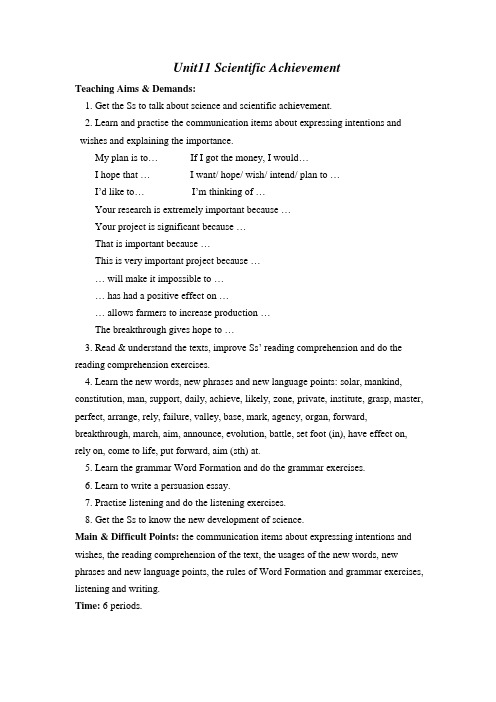 Unit11 Scientific Achievement

Teaching Aims & Demands:

1. Get the Ss to talk about science and scientific achievement.

2. Learn and practise the communication items about expressing intentions and wishes and explaining the importance.

My plan is to…　　If I got the money, I would…

I hope that …　　I want/ hope/ wish/ intend/ plan to …

I'd like to…　　I'm thinking of …

Your research is extremely important because …

Your project is significant because …

That is important because …

This is very important project because …

… will make it impossible to …

… has had a positive effect on …

… allows farmers to increase production …

The breakthrough gives hope to …

3. Read & understand the texts, improve Ss' reading comprehension and do the reading comprehension exercises.

4. Learn the new words, new phrases and new language points: solar, mankind, constitution, man, support, daily, achieve, likely, zone, private, institute, grasp, master, perfect, arrange, rely, failure, valley, base, mark, agency, organ, forward, breakthrough, march, aim, announce, evolution, battle, set foot (in), have effect on, rely on, come to life, put forward, aim (sth) at.

5. Learn the grammar Word Formation and do the grammar exercises.

6. Learn to write a persuasion essay.

7. Practise listening and do the listening exercises.

8. Get the Ss to know the new development of science.

Main & Difficult Points: the communication items about expressing intentions and wishes, the reading comprehension of the text, the usages of the new words, new phrases and new language points, the rules of Word Formation and grammar exercises, listening and writing.

Time: 6 periods.